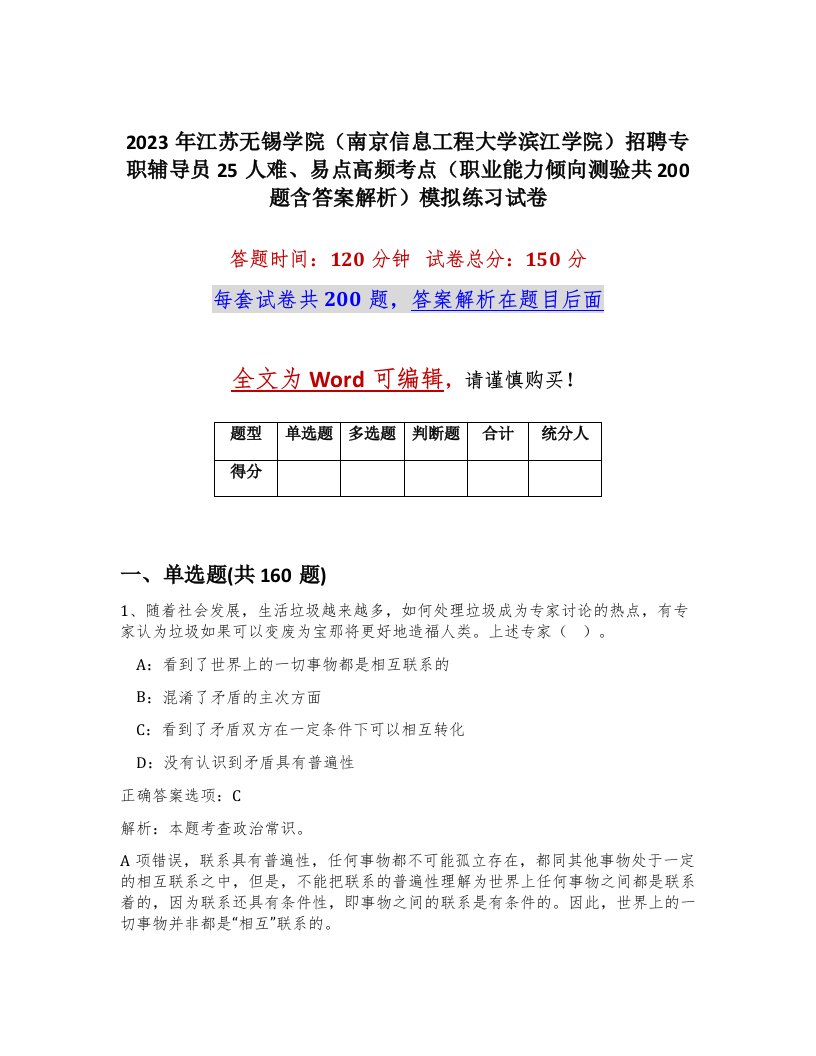 2023 年江苏无锡学院（南京信息工程大学滨江学院）招聘专职辅导员 25 人难、易点高频考点（职业能力倾向测验共 200 题含答案解析）模拟练习试卷

答题时间：120 分钟　试卷总分：150 分

每套试卷共 200 题，答案解析在题目后面

全文为 Word 可编辑，请谨慎购买！

| 题型 | 单选题 | 多选题 | 判断题 | 合计 | 统分人 |
|---|---|---|---|---|---|
| 得分 | | | | | |

一、单选题(共 160 题)

1、随着社会发展，生活垃圾越来越多，如何处理垃圾成为专家讨论的热点，有专家认为垃圾如果可以变废为宝那将更好地造福人类。上述专家（　）。

A：看到了世界上的一切事物都是相互联系的

B：混淆了矛盾的主次方面

C：看到了矛盾双方在一定条件下可以相互转化

D：没有认识到矛盾具有普遍性

正确答案选项：C

解析：本题考查政治常识。

A 项错误，联系具有普遍性，任何事物都不可能孤立存在，都同其他事物处于一定的相互联系之中，但是，不能把联系的普遍性理解为世界上任何事物之间都是联系着的，因为联系还具有条件性，即事物之间的联系是有条件的。因此，世界上的一切事物并非都是“相互”联系的。